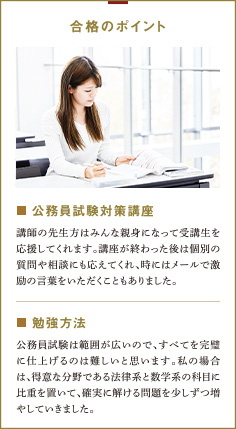 合格のポイント

■ 公務員試験対策講座

講師の先生方はみんな親身になって受講生を応援してくれます。講座が終わった後は個別の質問や相談にも応えてくれ、時にはメールで激励の言葉をいただくこともありました。

■ 勉強方法

公務員試験は範囲が広いので、すべてを完璧に仕上げるのは難しいと思います。私の場合は、得意な分野である法律系と数学系の科目に比重を置いて、確実に解ける問題を少しずつ増やしていきました。